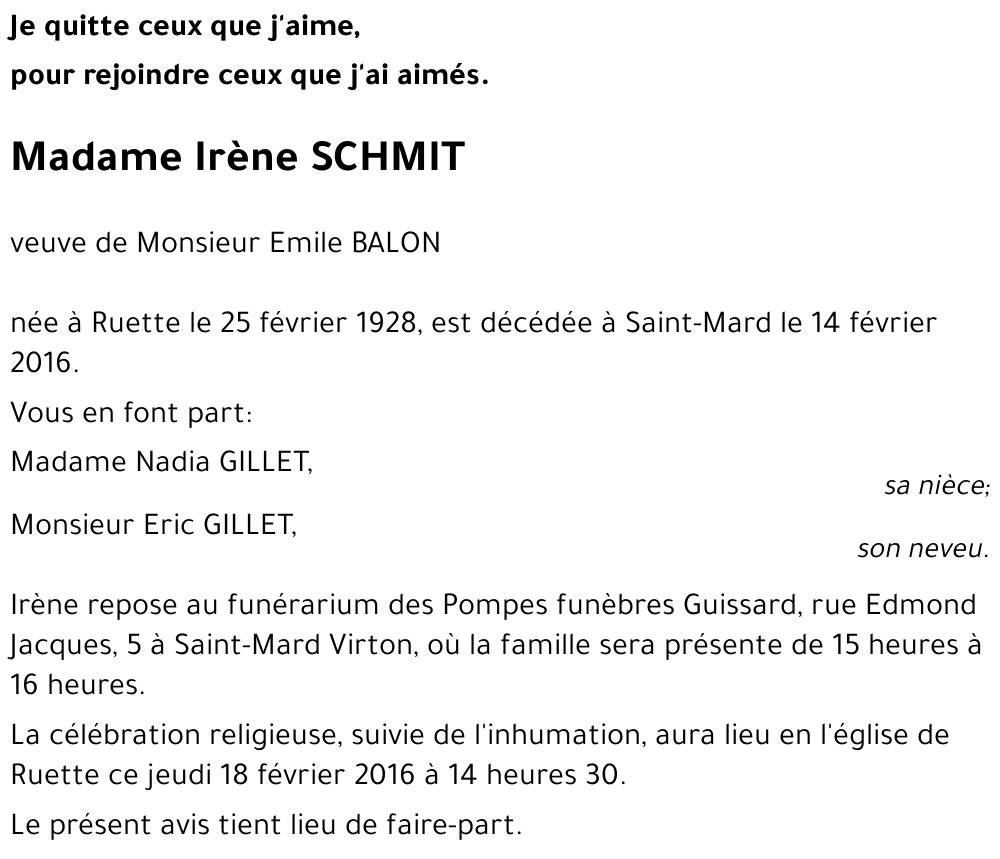 Je quitte ceux que j'aime,
pour rejoindre ceux que j'ai aimés.

Madame Irène SCHMIT

veuve de Monsieur Emile BALON

née à Ruette le 25 février 1928, est décédée à Saint-Mard le 14 février 2016.

Vous en font part:

Madame Nadia GILLET,
sa nièce;

Monsieur Eric GILLET,
son neveu.

Irène repose au funérarium des Pompes funèbres Guissard, rue Edmond Jacques, 5 à Saint-Mard Virton, où la famille sera présente de 15 heures à 16 heures.

La célébration religieuse, suivie de l'inhumation, aura lieu en l'église de Ruette ce jeudi 18 février 2016 à 14 heures 30.

Le présent avis tient lieu de faire-part.